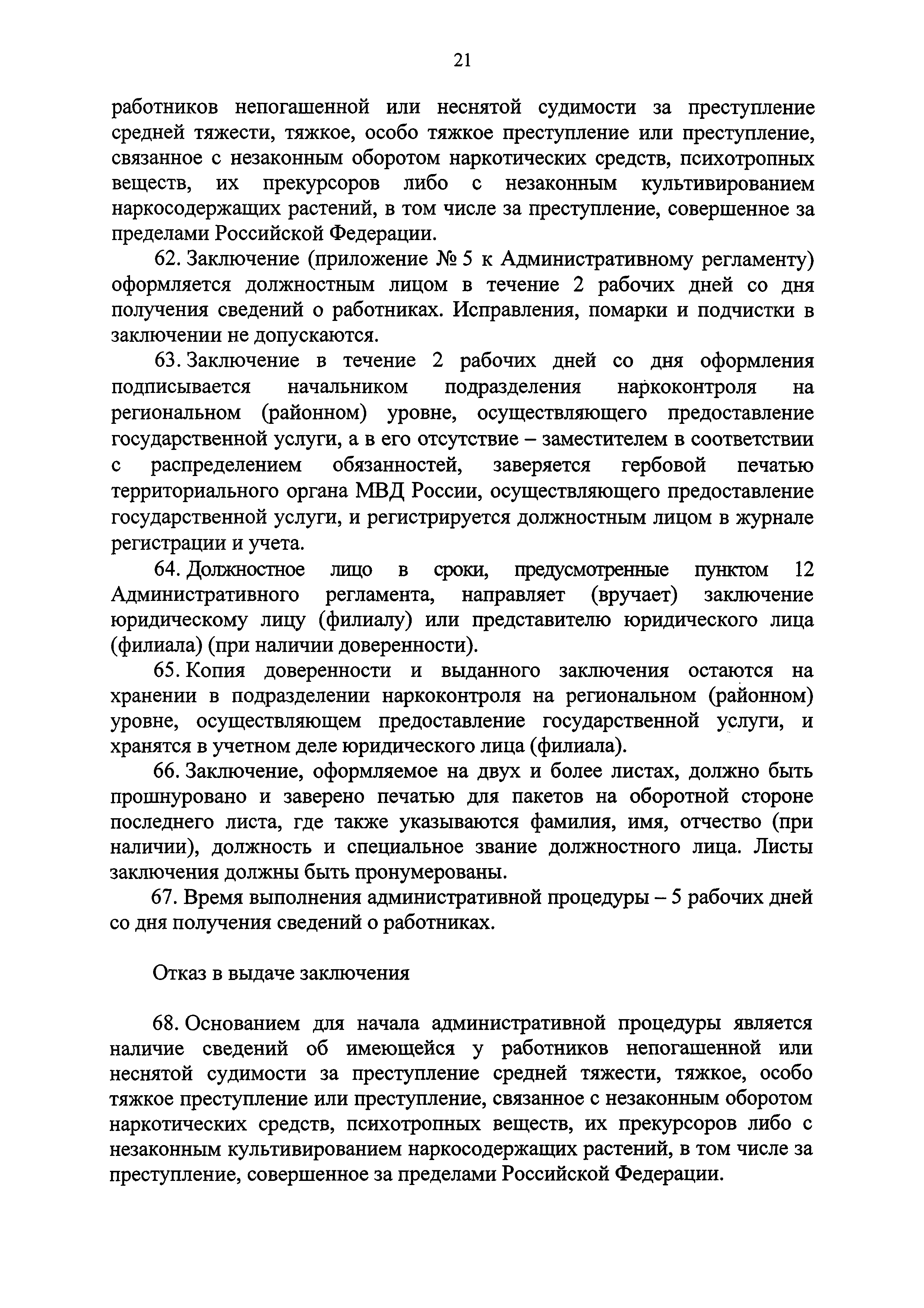 21

работников непогашенной или неснятой судимости за преступление средней тяжести, тяжкое, особо тяжкое преступление или преступление, связанное с незаконным оборотом наркотических средств, психотропных веществ, их прекурсоров либо с незаконным культивированием наркосодержащих растений, в том числе за преступление, совершенное за пределами Российской Федерации.

62. Заключение (приложение № 5 к Административному регламенту) оформляется должностным лицом в течение 2 рабочих дней со дня получения сведений о работниках. Исправления, помарки и подчистки в заключении не допускаются.

63. Заключение в течение 2 рабочих дней со дня оформления подписывается начальником подразделения наркоконтроля на региональном (районном) уровне, осуществляющего предоставление государственной услуги, а в его отсутствие – заместителем в соответствии с распределением обязанностей, заверяется гербовой печатью территориального органа МВД России, осуществляющего предоставление государственной услуги, и регистрируется должностным лицом в журнале регистрации и учета.

64. Должностное лицо в сроки, предусмотренные пунктом 12 Административного регламента, направляет (вручает) заключение юридическому лицу (филиалу) или представителю юридического лица (филиала) (при наличии доверенности).

65. Копия доверенности и выданного заключения остаются на хранении в подразделении наркоконтроля на региональном (районном) уровне, осуществляющем предоставление государственной услуги, и хранятся в учетном деле юридического лица (филиала).

66. Заключение, оформляемое на двух и более листах, должно быть прошнуровано и заверено печатью для пакетов на оборотной стороне последнего листа, где также указываются фамилия, имя, отчество (при наличии), должность и специальное звание должностного лица. Листы заключения должны быть пронумерованы.

67. Время выполнения административной процедуры – 5 рабочих дней со дня получения сведений о работниках.

Отказ в выдаче заключения

68. Основанием для начала административной процедуры является наличие сведений об имеющейся у работников непогашенной или неснятой судимости за преступление средней тяжести, тяжкое, особо тяжкое преступление или преступление, связанное с незаконным оборотом наркотических средств, психотропных веществ, их прекурсоров либо с незаконным культивированием наркосодержащих растений, в том числе за преступление, совершенное за пределами Российской Федерации.